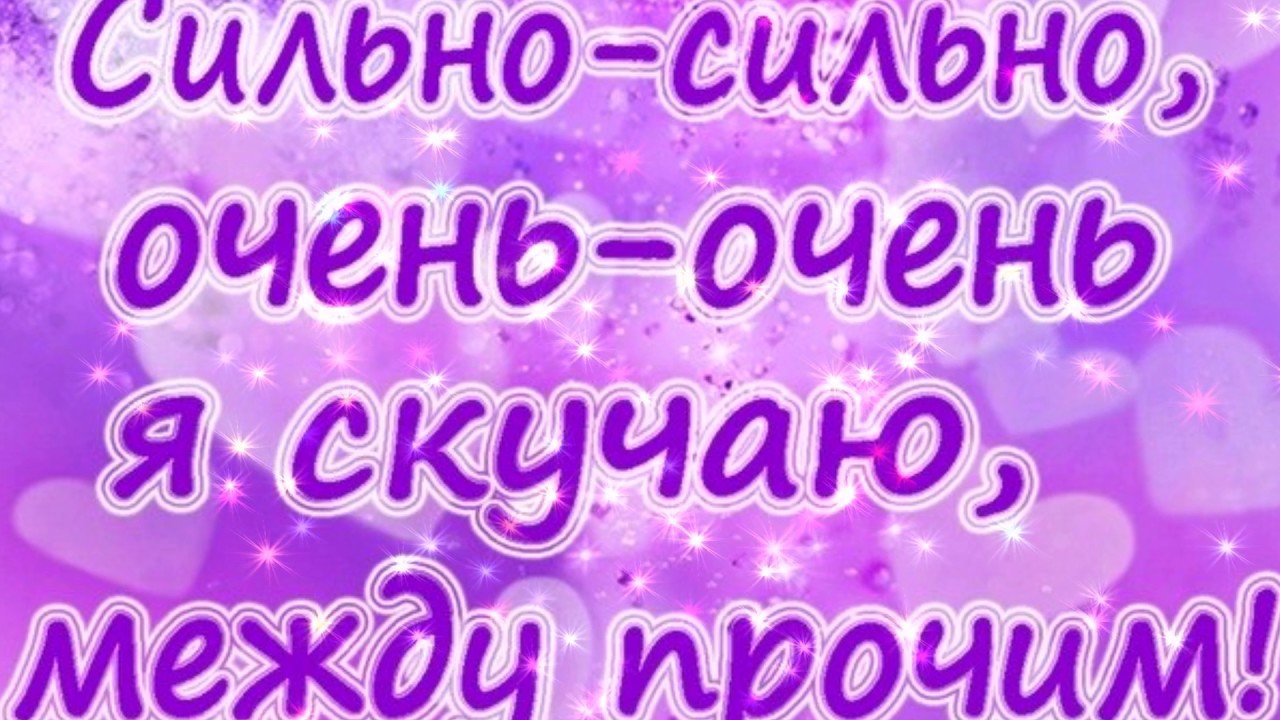 Сильно-сильно,
очень-очень
я скучаю,
между прочим!